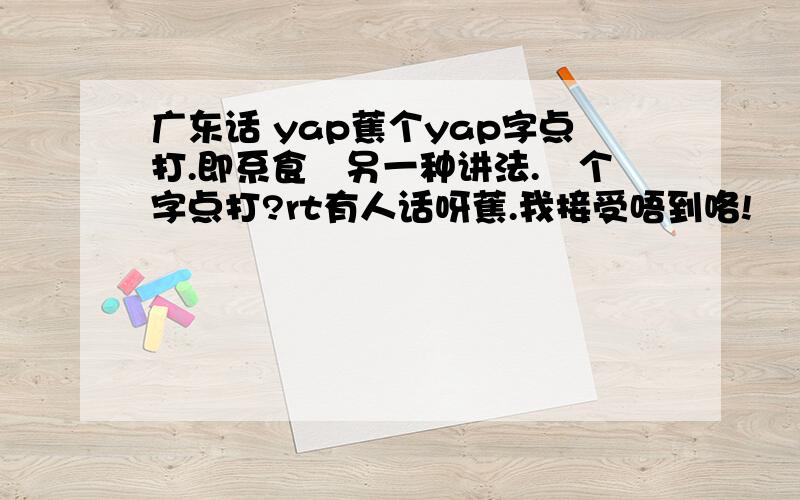 广东话 yap蕉个yap字点打.即系食 另一种讲法. 个字点打?rt有人话呀蕉.我接受唔到咯!